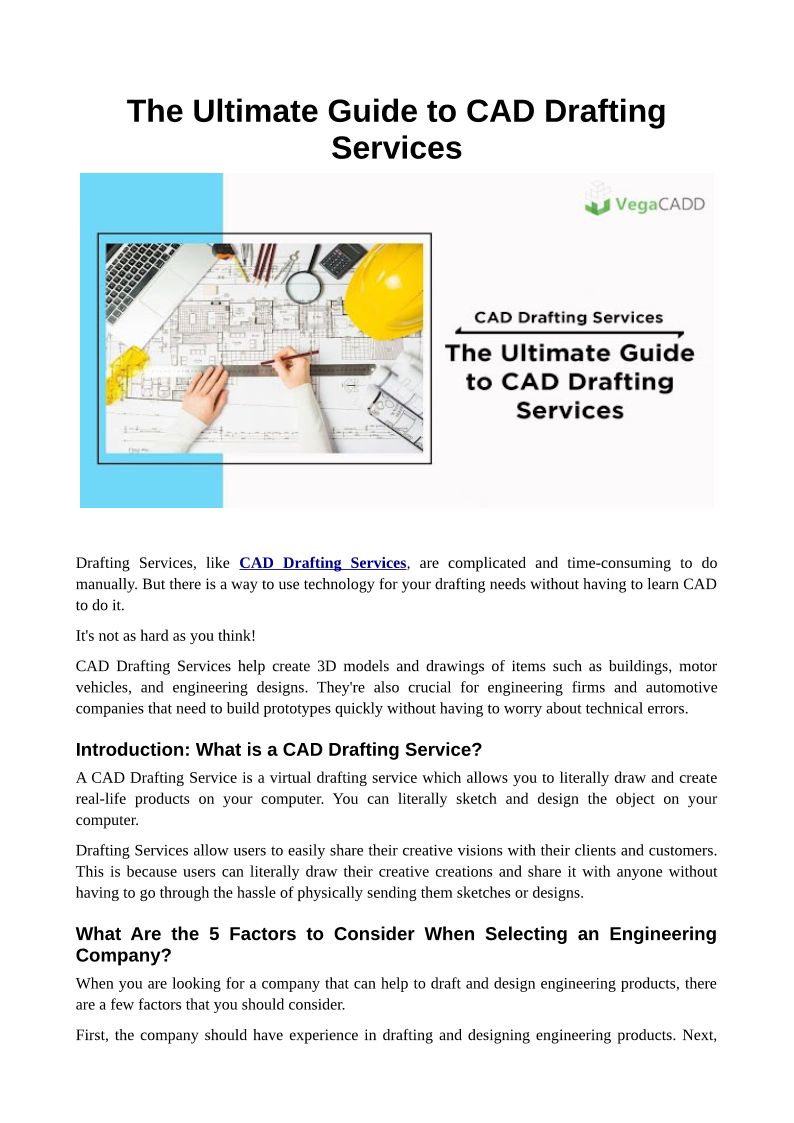 The Ultimate Guide to CAD Drafting Services

VegaCADD

CAD Drafting Services

The Ultimate Guide to CAD Drafting Services

Drafting Services, like CAD Drafting Services, are complicated and time-consuming to do manually. But there is a way to use technology for your drafting needs without having to learn CAD to do it.

It's not as hard as you think!

CAD Drafting Services help create 3D models and drawings of items such as buildings, motor vehicles, and engineering designs. They're also crucial for engineering firms and automotive companies that need to build prototypes quickly without having to worry about technical errors.

Introduction: What is a CAD Drafting Service?

A CAD Drafting Service is a virtual drafting service which allows you to literally draw and create real-life products on your computer. You can literally sketch and design the object on your computer.

Drafting Services allow users to easily share their creative visions with their clients and customers. This is because users can literally draw their creative creations and share it with anyone without having to go through the hassle of physically sending them sketches or designs.

What Are the 5 Factors to Consider When Selecting an Engineering Company?

When you are looking for a company that can help to draft and design engineering products, there are a few factors that you should consider.

First, the company should have experience in drafting and designing engineering products. Next,